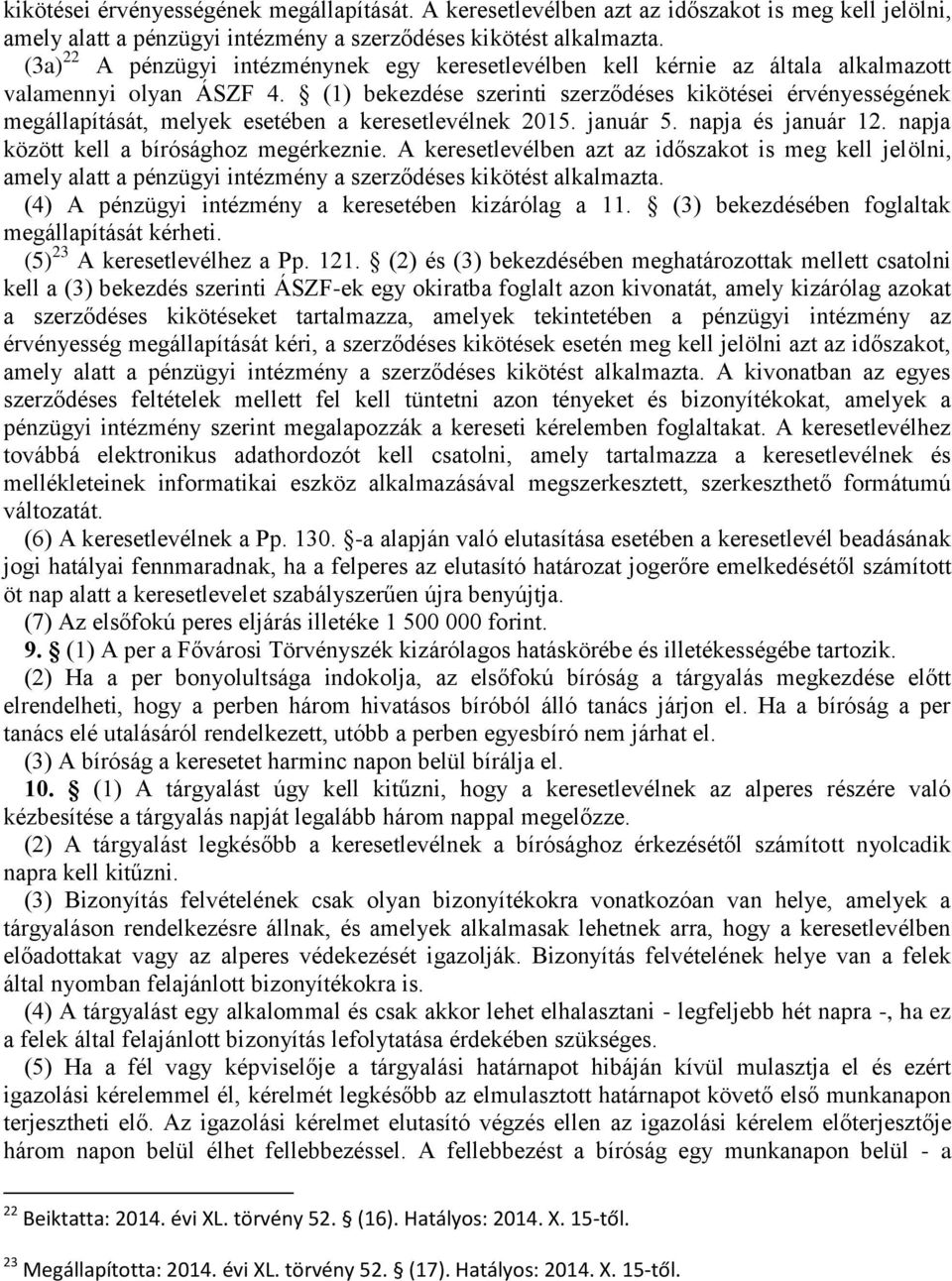 kikötései érvényességének megállapítását. A keresetlevélben azt az időszakot is meg kell jelölni, amely alatt a pénzügyi intézmény a szerződéses kikötést alkalmazta.

(3a) $^{22}$ A pénzügyi intézménynek egy keresetlevélben kell kérnie az általa alkalmazott valamennyi olyan ÁSZF 4. § (1) bekezdése szerinti szerződéses kikötései érvényességének megállapítását, melyek esetében a keresetlevélnek 2015. január 5. napja és január 12. napja között kell a bírósághoz megérkeznie. A keresetlevélben azt az időszakot is meg kell jelölni, amely alatt a pénzügyi intézmény a szerződéses kikötést alkalmazta.

(4) A pénzügyi intézmény a keresetében kizárólag a 11. § (3) bekezdésében foglaltak megállapítását kérheti.

(5) $^{23}$ A keresetlevélhez a Pp. 121. § (2) és (3) bekezdésében meghatározottak mellett csatolni kell a (3) bekezdés szerinti ÁSZF-ek egy okiratba foglalt azon kivonatát, amely kizárólag azokat a szerződéses kikötéseket tartalmazza, amelyek tekintetében a pénzügyi intézmény az érvényesség megállapítását kéri, a szerződéses kikötések esetén meg kell jelölni azt az időszakot, amely alatt a pénzügyi intézmény a szerződéses kikötést alkalmazta. A kivonatban az egyes szerződéses feltételek mellett fel kell tüntetni azon tényeket és bizonyítékokat, amelyek a pénzügyi intézmény szerint megalapozzák a kereseti kérelemben foglaltakat. A keresetlevélhez továbbá elektronikus adathordozót kell csatolni, amely tartalmazza a keresetlevélnek és mellékleteinek informatikai eszköz alkalmazásával megszerkesztett, szerkeszthető formátumú változatát.

(6) A keresetlevélnek a Pp. 130. §-a alapján való elutasítása esetében a keresetlevél beadásának jogi hatályai fennmaradnak, ha a felperes az elutasító határozat jogerőre emelkedésétől számított öt nap alatt a keresetlevelet szabályszerűen újra benyújtja.

(7) Az elsőfokú peres eljárás illetéke 1 500 000 forint.

9. § (1) A per a Fővárosi Törvényszék kizárólagos hatáskörébe és illetékességébe tartozik.

(2) Ha a per bonyolultsága indokolja, az elsőfokú bíróság a tárgyalás megkezdése előtt elrendelheti, hogy a perben három hivatásos bíróból álló tanács járjon el. Ha a bíróság a per tanács elé utalásáról rendelkezett, utóbb a perben egyesbíró nem járhat el.

(3) A bíróság a keresetet harminc napon belül bírálja el.

10. § (1) A tárgyalást úgy kell kitűzni, hogy a keresetlevélnek az alperes részére való kézbesítése a tárgyalás napját legalább három nappal megelőzze.

(2) A tárgyalást legkésőbb a keresetlevélnek a bírósághoz érkezésétől számított nyolcadik napra kell kitűzni.

(3) Bizonyítás felvételének csak olyan bizonyítékokra vonatkozóan van helye, amelyek a tárgyaláson rendelkezésre állnak, és amelyek alkalmasak lehetnek arra, hogy a keresetlevélben előadottakat vagy az alperes védekezését igazolják. Bizonyítás felvételének helye van a felek által nyomban felajánlott bizonyítékokra is.

(4) A tárgyalást egy alkalommal és csak akkor lehet elhalasztani - legfeljebb hét napra -, ha ez a felek által felajánlott bizonyítás lefolytatása érdekében szükséges.

(5) Ha a fél vagy képviselője a tárgyalási határnapot hibáján kívül mulasztja el és ezért igazolási kérelemmel él, kérelmét legkésőbb az elmulasztott határnapot követő első munkanapon terjesztheti elő. Az igazolási kérelmet elutasító végzés ellen az igazolási kérelem előterjesztője három napon belül élhet fellebbezéssel. A fellebbezést a bíróság egy munkanapon belül - a

$^{22}$ Beiktatta: 2014. évi XL. törvény 52. § (16). Hatályos: 2014. X. 15-től.

$^{23}$ Megállapította: 2014. évi XL. törvény 52. § (17). Hatályos: 2014. X. 15-től.